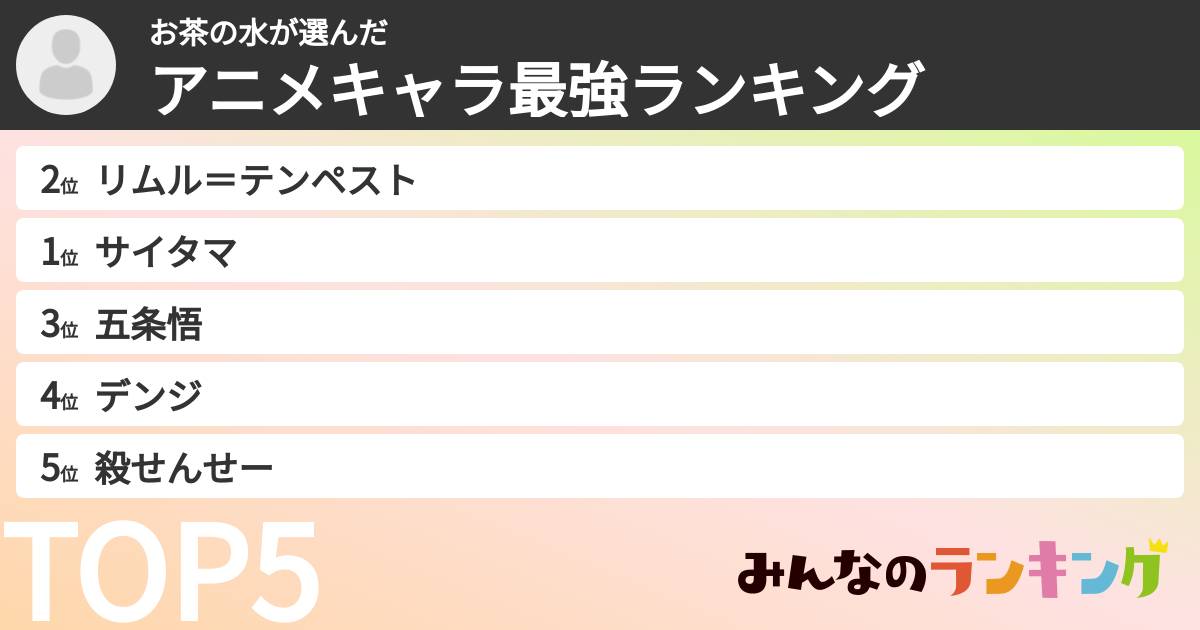 お茶の水が選んだ
アニメキャラ最強ランキング

2位 リムル＝テンペスト
1位 サイタマ
3位 五条悟
4位 デンジ
5位 殺せんせー

TOP5

みんなのランキング